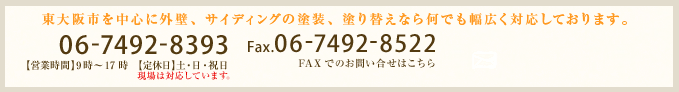 東大阪市を中心に外壁、サイディングの塗装、塗り替えなら何でも幅広く対応しております。

06-7492-8393

【営業時間】9時～17時　【定休日】土・日・祝日
現場は対応しています。

Fax.06-7492-8522

FAXでのお問い合せはこちら